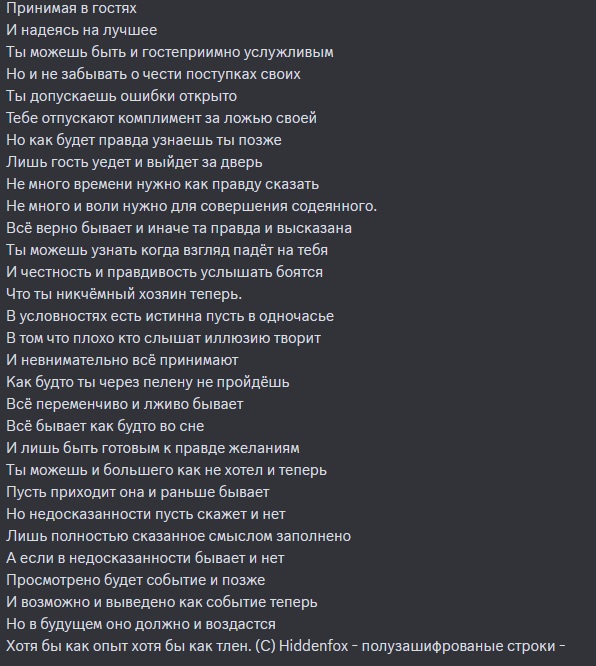 Принимая в гостях
И надеясь на лучшее
Ты можешь быть и гостеприимно услужливым
Но и не забывать о чести поступках своих
Ты допускаешь ошибки открыто
Тебе отпускают комплимент за ложью своей
Но как будет правда узнаешь ты позже
Лишь гость уедет и выйдет за дверь
Не много времени нужно как правду сказать
Не много и воли нужно для совершения содеянного.
Всё верно бывает и иначе та правда и высказана
Ты можешь узнать когда взгляд падёт на тебя
И честность и правдивость услышать боятся
Что ты никчёмный хозяин теперь.
В условностях есть истинна пусть в одночасье
В том что плохо кто слышат иллюзию творит
И невнимательно всё принимают
Как будто ты через пелену не пройдёшь
Всё переменчиво и лживо бывает
Всё бывает как будто во сне
И лишь быть готовым к правде желаниям
Ты можешь и большего как не хотел и теперь
Пусть приходит она и раньше бывает
Но недосказанности пусть скажет и нет
Лишь полностью сказанное смыслом заполнено
А если в недосказанности бывает и нет
Просмотрено будет событие и позже
И возможно и выведено как событие теперь
Но в будущем оно должно и воздастся
Хотя бы как опыт хотя бы как тлен. (C) Hiddenfox - полузашифрованые строки -